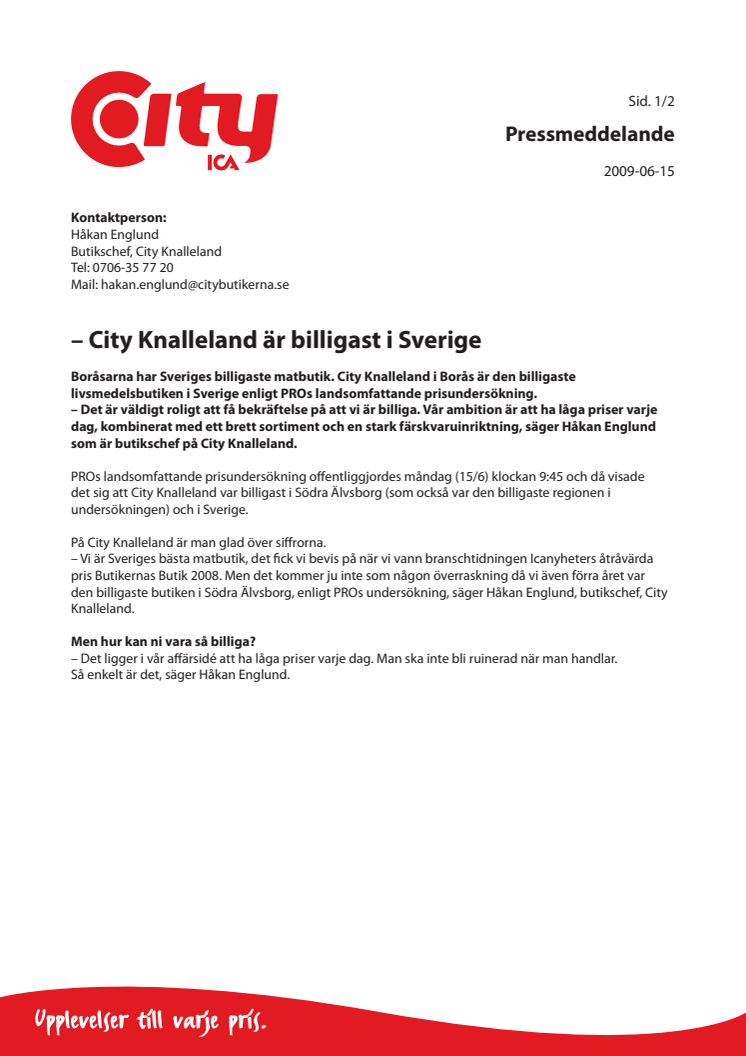 City
ICA

Sid. 1/2

Pressmeddelande

2009-06-15

Kontaktperson:
Håkan Englund
Butikschef, City Knalleland
Tel: 0706-35 77 20
Mail: hakan.englund@citybutikerna.se

– City Knalleland är billigast i Sverige

Boråsarna har Sveriges billigaste matbutik. City Knalleland i Borås är den billigaste livsmedelsbutiken i Sverige enligt PROs landsomfattande prisundersökning.
– Det är väldigt roligt att få bekräftelse på att vi är billiga. Vår ambition är att ha låga priser varje dag, kombinerat med ett brett sortiment och en stark färskvaruinriktning, säger Håkan Englund som är butikschef på City Knalleland.

PROs landsomfattande prisundersökning offentliggjordes måndag (15/6) klockan 9:45 och då visade det sig att City Knalleland var billigast i Södra Älvsborg (som också var den billigaste regionen i undersökningen) och i Sverige.

På City Knalleland är man glad över siffrorna.
– Vi är Sveriges bästa matbutik, det fick vi bevis på när vi vann branschtidningen Icanyheters åtråvärda pris Butikernas Butik 2008. Men det kommer ju inte som någon överraskning då vi även förra året var den billigaste butiken i Södra Älvsborg, enligt PROs undersökning, säger Håkan Englund, butikschef, City Knalleland.

Men hur kan ni vara så billiga?
– Det ligger i vår affärsidé att ha låga priser varje dag. Man ska inte bli ruinerad när man handlar. Så enkelt är det, säger Håkan Englund.

Upplevelser till varje pris.